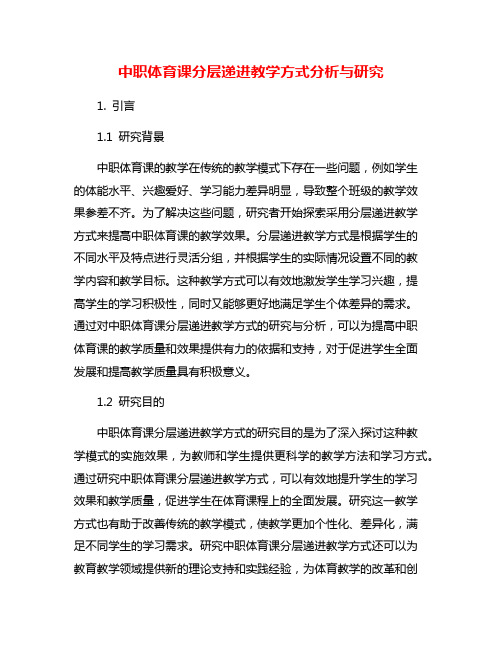 中职体育课分层递进教学方式分析与研究

1. 引言

1.1 研究背景

中职体育课的教学在传统的教学模式下存在一些问题，例如学生的体能水平、兴趣爱好、学习能力差异明显，导致整个班级的教学效果参差不齐。为了解决这些问题，研究者开始探索采用分层递进教学方式来提高中职体育课的教学效果。分层递进教学方式是根据学生的不同水平及特点进行灵活分组，并根据学生的实际情况设置不同的教学内容和教学目标。这种教学方式可以有效地激发学生学习兴趣，提高学生的学习积极性，同时又能够更好地满足学生个体差异的需求。通过对中职体育课分层递进教学方式的研究与分析，可以为提高中职体育课的教学质量和效果提供有力的依据和支持，对于促进学生全面发展和提高教学质量具有积极意义。

1.2 研究目的

中职体育课分层递进教学方式的研究目的是为了深入探讨这种教学模式的实施效果，为教师和学生提供更科学的教学方法和学习方式。通过研究中职体育课分层递进教学方式，可以有效地提升学生的学习效果和教学质量，促进学生在体育课程上的全面发展。研究这一教学方式也有助于改善传统的教学模式，使教学更加个性化、差异化，满足不同学生的学习需求。研究中职体育课分层递进教学方式还可以为教育教学领域提供新的理论支持和实践经验，为体育教学的改革和创